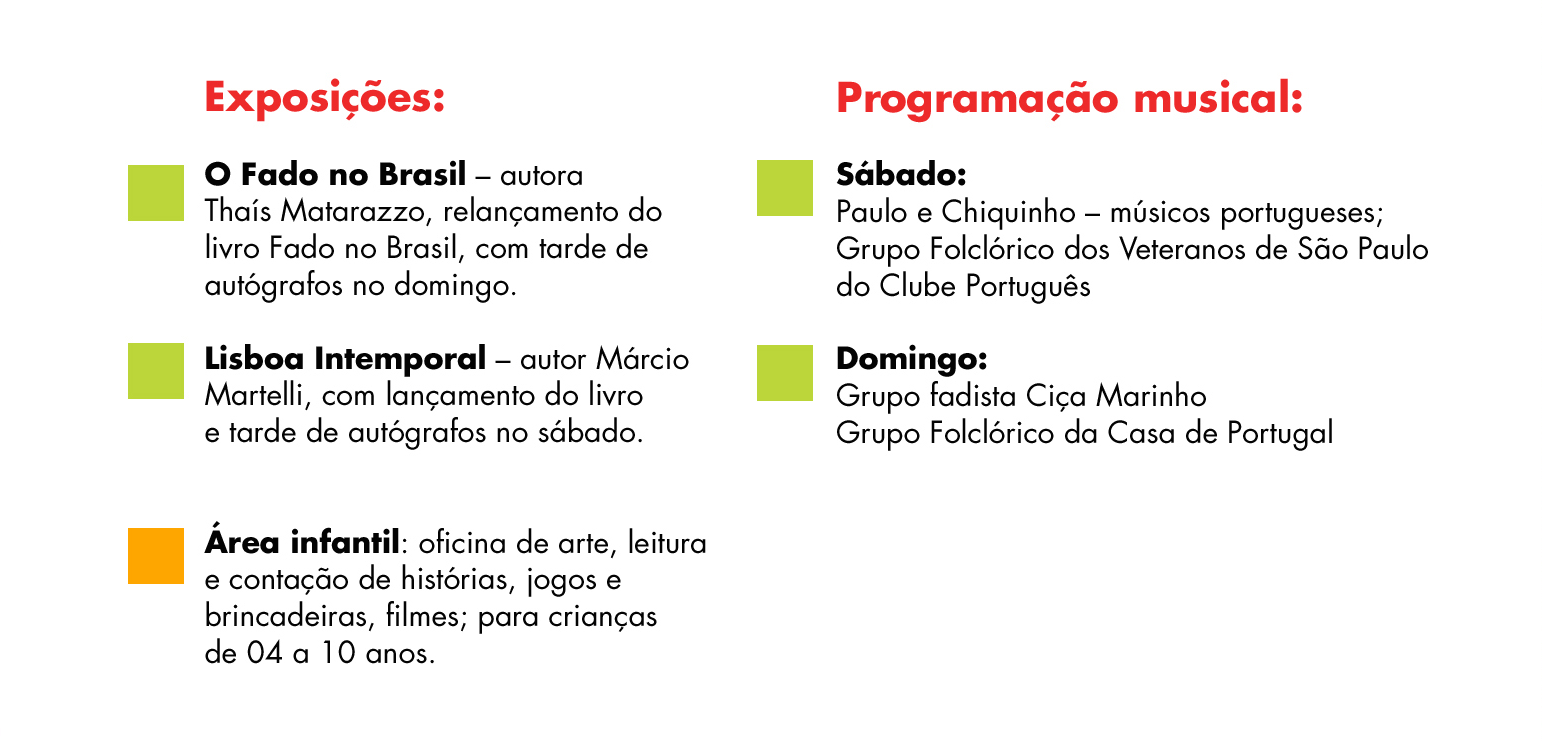 Exposições:

O Fado no Brasil – autora Thaís Matarazzo, relançamento do livro Fado no Brasil, com tarde de autógrafos no domingo.

Lisboa Intemporal – autor Márcio Martelli, com lançamento do livro e tarde de autógrafos no sábado.

Área infantil: oficina de arte, leitura e contação de histórias, jogos e brincadeiras, filmes; para crianças de 04 a 10 anos.

Programação musical:

Sábado:
Paulo e Chiquinho – músicos portugueses;
Grupo Folclórico dos Veteranos de São Paulo do Clube Português

Domingo:
Grupo fadista Ciça Marinho
Grupo Folclórico da Casa de Portugal